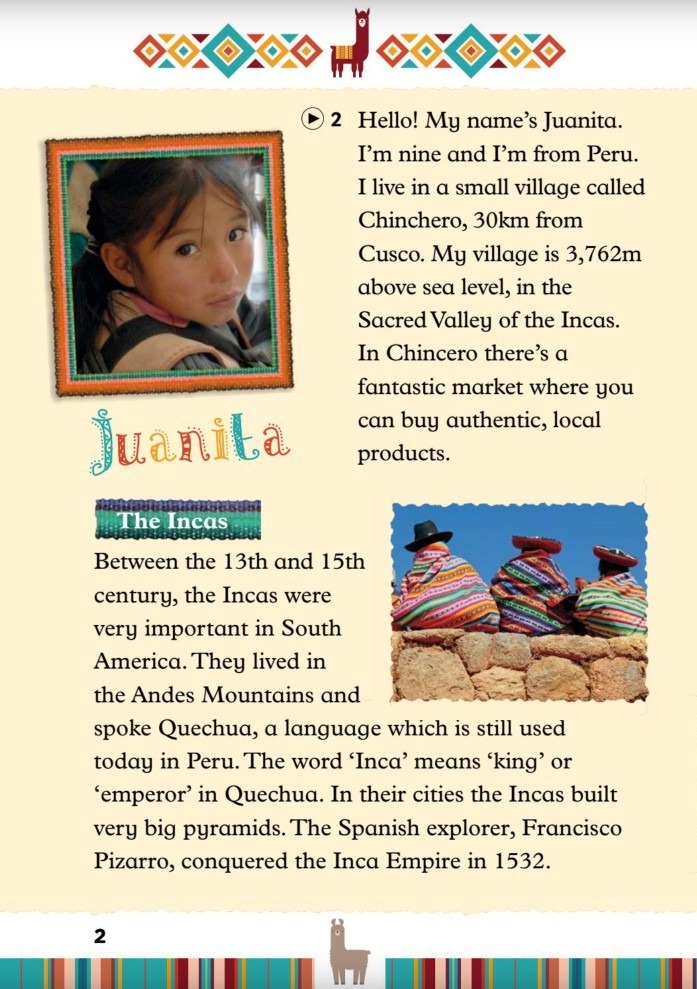 2 Hello! My name's Juanita. I'm nine and I'm from Peru. I live in a small village called Chinchero, 30km from Cusco. My village is 3,762m above sea level, in the Sacred Valley of the Incas. In Chincero there's a fantastic market where you can buy authentic, local products.

Juanita

The Incas

Between the 13th and 15th century, the Incas were very important in South America. They lived in the Andes Mountains and spoke Quechua, a language which is still used today in Peru. The word 'Inca' means 'king' or 'emperor' in Quechua. In their cities the Incas built very big pyramids. The Spanish explorer, Francisco Pizarro, conquered the Inca Empire in 1532.

2